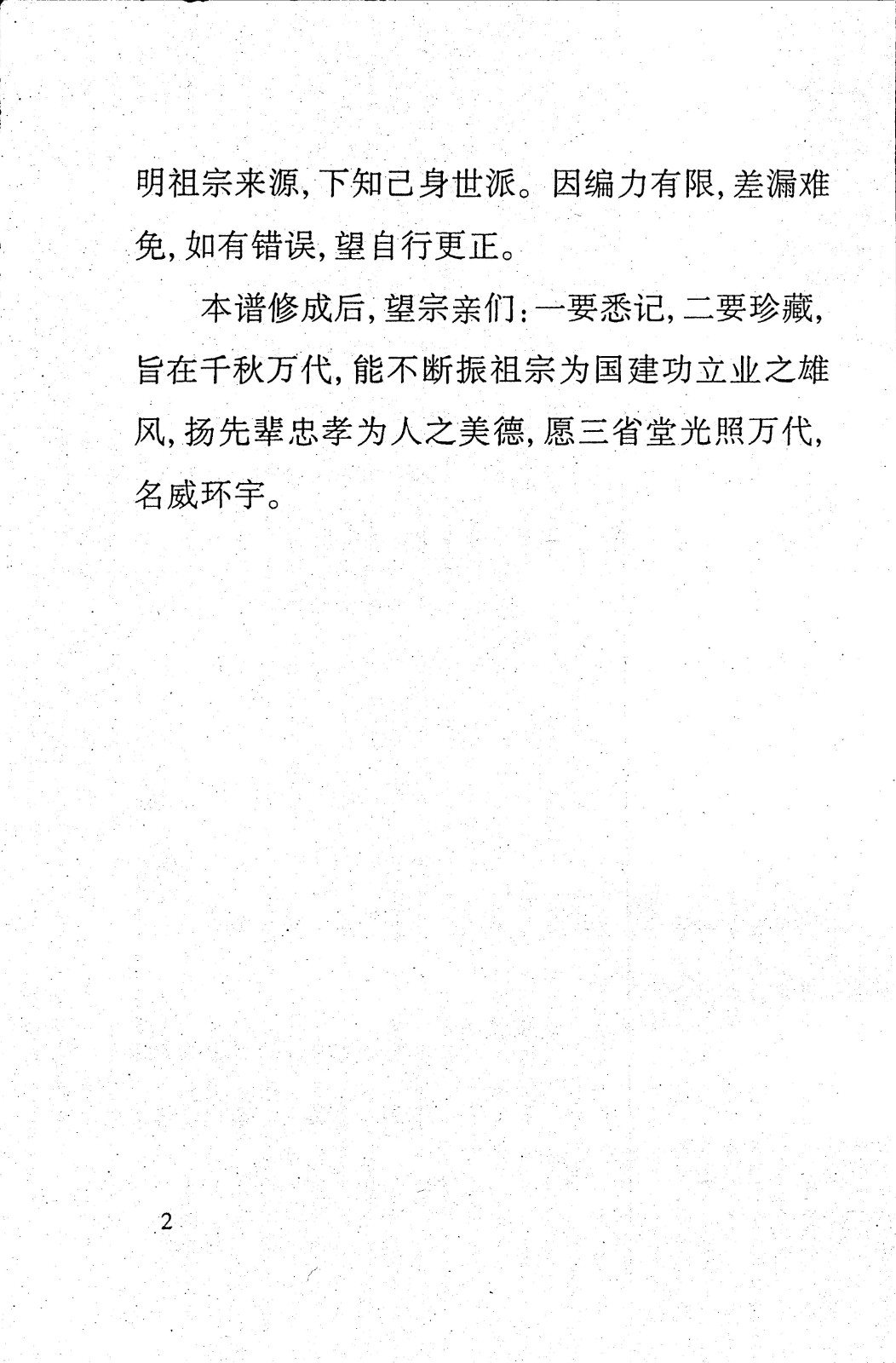 明祖宗来源，下知己身世派。因编力有限，差漏难免，如有错误，望自行更正。

本谱修成后，望宗亲们：一要悉记，二要珍藏，旨在千秋万代，能不断振祖宗为国建功立业之雄风，扬先辈忠孝为人之美德，愿三省堂光照万代，名威环宇。

2